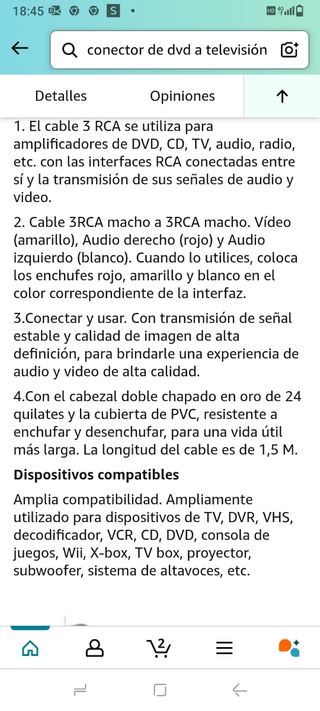 18:45

conector de dvd a televisión

Detalles Opiniones

1. El cable 3 RCA se utiliza para amplificadores de DVD, CD, TV, audio, radio, etc. con las interfaces RCA conectadas entre sí y la transmisión de sus señales de audio y video.

2. Cable 3RCA macho a 3RCA macho. Vídeo (amarillo), Audio derecho (rojo) y Audio izquierdo (blanco). Cuando lo utilices, coloca los enchufes rojo, amarillo y blanco en el color correspondiente de la interfaz.

3.Conectar y usar. Con transmisión de señal estable y calidad de imagen de alta definición, para brindarle una experiencia de audio y video de alta calidad.

4.Con el cabezal doble chapado en oro de 24 quilates y la cubierta de PVC, resistente a enchufar y desenchufar, para una vida útil más larga. La longitud del cable es de 1,5 M.

Dispositivos compatibles

Amplia compatibilidad. Ampliamente utilizado para dispositivos de TV, DVR, VHS, decodificador, VCR, CD, DVD, consola de juegos, Wii, X-box, TV box, proyector, subwoofer, sistema de altavoces, etc.

2